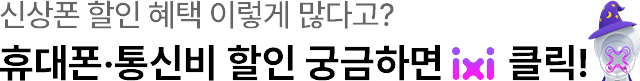 신상폰 할인 혜택 이렇게 많다고?
휴대폰·통신비 할인 궁금하면 ixi 클릭!